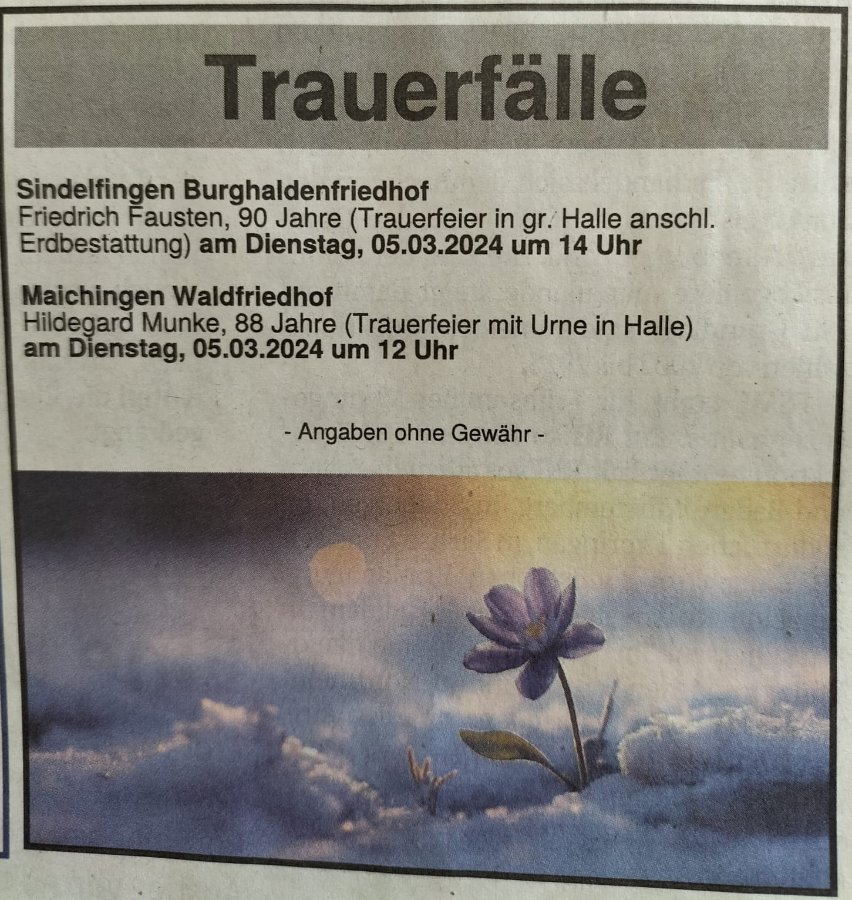 Trauerfälle

Sindelfingen Burghaldenfriedhof
Friedrich Fausten, 90 Jahre (Trauerfeier in gr. Halle anschl. Erdbestattung) am Dienstag, 05.03.2024 um 14 Uhr

Maichingen Waldfriedhof
Hildegard Munke, 88 Jahre (Trauerfeier mit Urne in Halle) am Dienstag, 05.03.2024 um 12 Uhr

- Angaben ohne Gewähr -